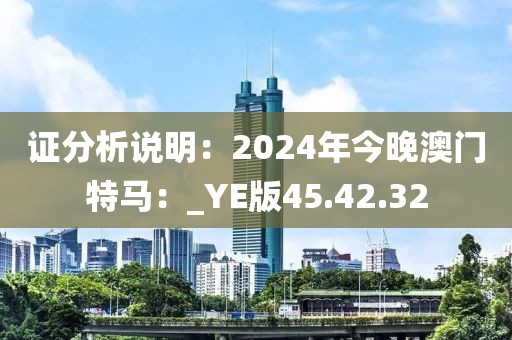 证分析说明：2024年今晚澳门特马：_YE版45.42.32